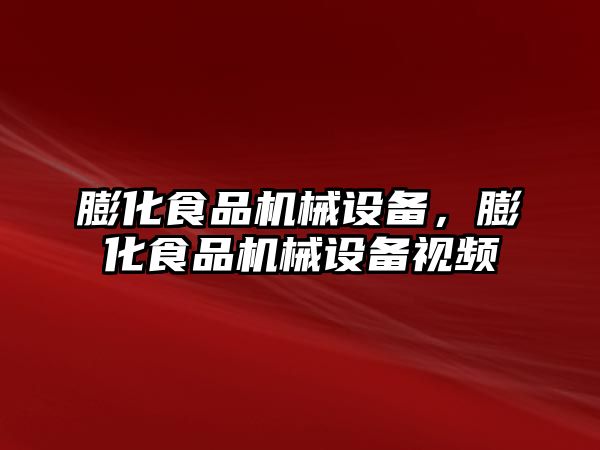 膨化食品机械设备，膨化食品机械设备视频